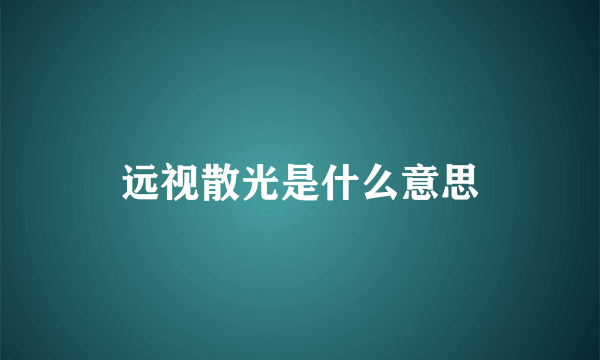 远视散光是什么意思